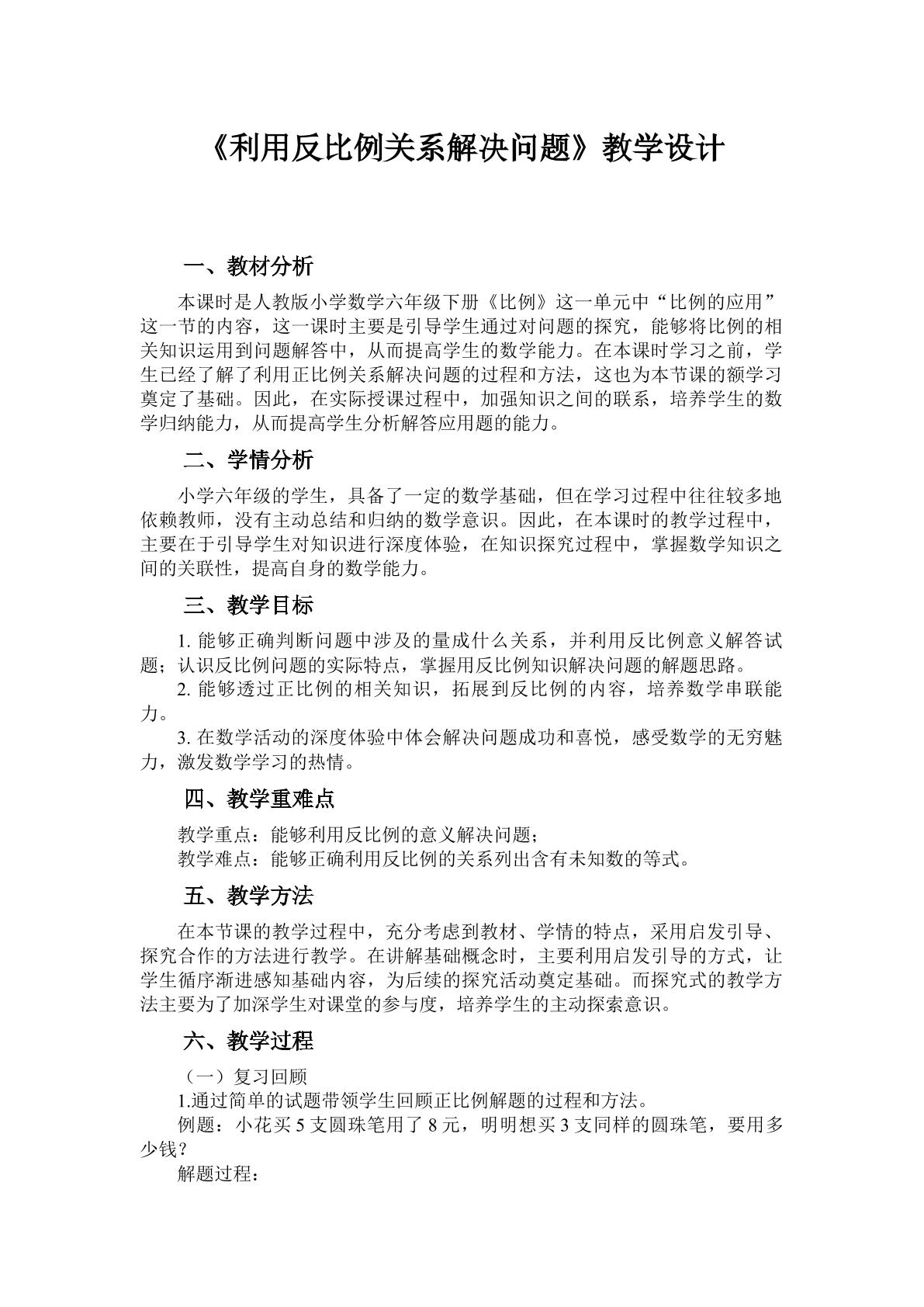 《利用反比例关系解决问题》教学设计

一、教材分析

本课时是人教版小学数学六年级下册《比例》这一单元中“比例的应用”这一节的内容，这一课时主要是引导学生通过对问题的探究，能够将比例的相关知识运用到问题解答中，从而提高学生的数学能力。在本课时学习之前，学生已经了解了利用正比例关系解决问题的过程和方法，这也为本节课的额学习奠定了基础。因此，在实际授课过程中，加强知识之间的联系，培养学生的数学归纳能力，从而提高学生分析解答应用题的能力。

二、学情分析

小学六年级的学生，具备了一定的数学基础，但在学习过程中往往较多地依赖教师，没有主动总结和归纳的数学意识。因此，在本课时的教学过程中，主要在于引导学生对知识进行深度体验，在知识探究过程中，掌握数学知识之间的关联性，提高自身的数学能力。

三、教学目标

1.能够正确判断问题中涉及的量成什么关系，并利用反比例意义解答试题；认识反比例问题的实际特点，掌握用反比例知识解决问题的解题思路。

2.能够透过正比例的相关知识，拓展到反比例的内容，培养数学串联能力。

3.在数学活动的深度体验中体会解决问题成功和喜悦，感受数学的无穷魅力，激发数学学习的热情。

四、教学重难点

教学重点：能够利用反比例的意义解决问题；
教学难点：能够正确利用反比例的关系列出含有未知数的等式。

五、教学方法

在本节课的教学过程中，充分考虑到教材、学情的特点，采用启发引导、探究合作的方法进行教学。在讲解基础概念时，主要利用启发引导的方式，让学生循序渐进感知基础内容，为后续的探究活动奠定基础。而探究式的教学方法主要为了加深学生对课堂的参与度，培养学生的主动探索意识。

六、教学过程

（一）复习回顾

1.通过简单的试题带领学生回顾正比例解题的过程和方法。

例题：小花买5支圆珠笔用了8元，明明想买3支同样的圆珠笔，要用多少钱？

解题过程：